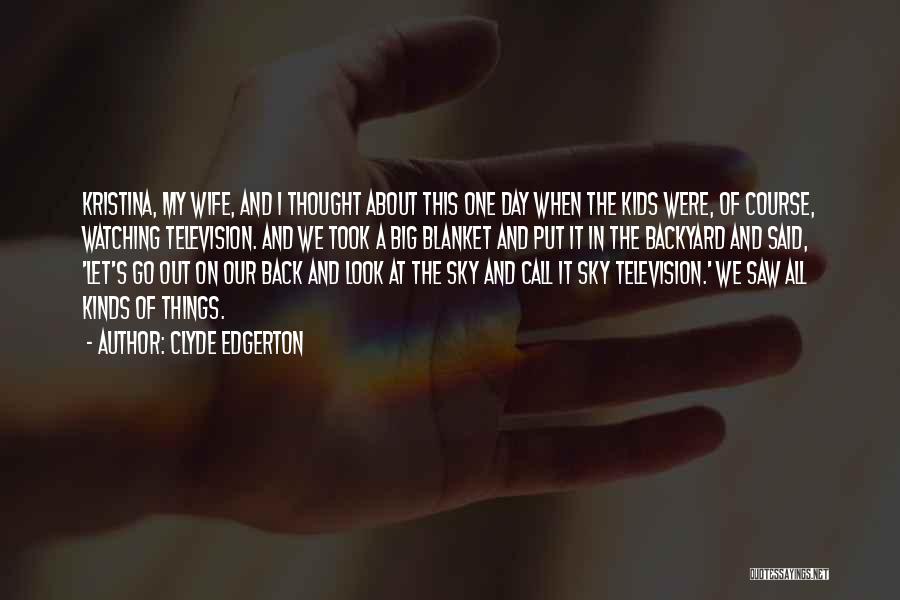 KRISTINA, MY WIFE, AND I THOUGHT ABOUT THIS ONE DAY WHEN THE KIDS WERE, OF COURSE, WATCHING TELEVISION. AND WE TOOK A BIG BLANKET AND PUT IT IN THE BACKYARD AND SAID, 'LET'S GO OUT ON OUR BACK AND LOOK AT THE SKY AND CALL IT SKY TELEVISION.' WE SAW ALL KINDS OF THINGS.

- AUTHOR: CLYDE EDGERTON

QUOTESSAYINGS.NET